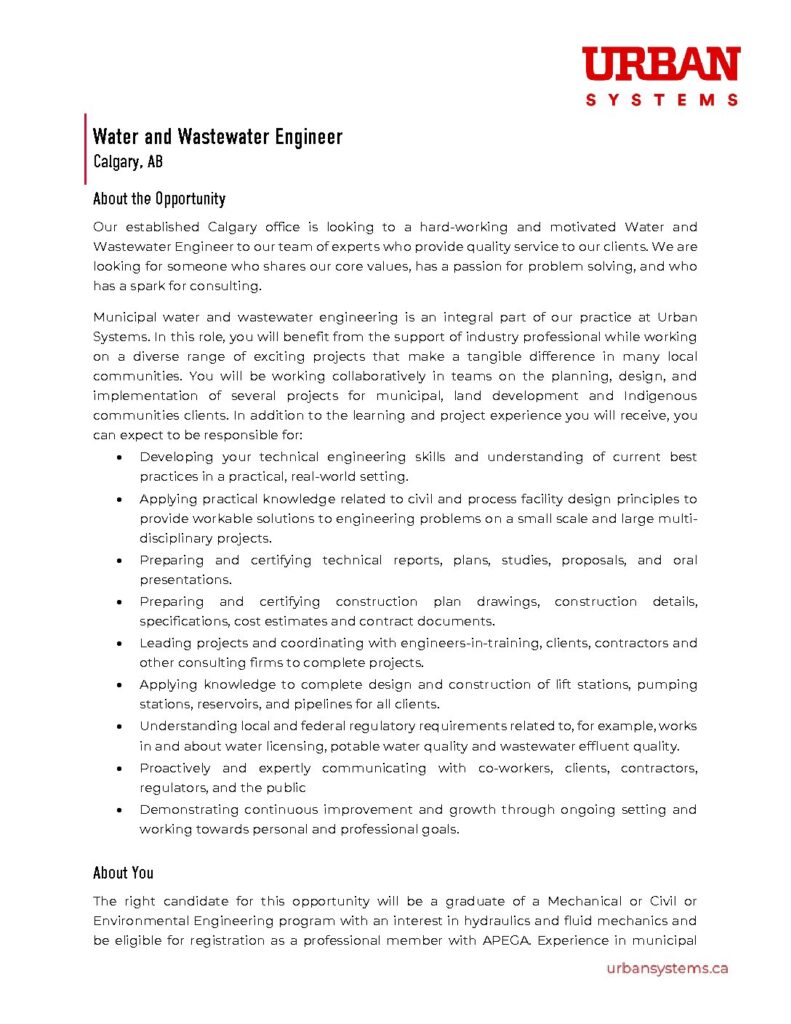 URBAN
SYSTEMS

Water and Wastewater Engineer
Calgary, AB

About the Opportunity

Our established Calgary office is looking to a hard-working and motivated Water and Wastewater Engineer to our team of experts who provide quality service to our clients. We are looking for someone who shares our core values, has a passion for problem solving, and who has a spark for consulting.

Municipal water and wastewater engineering is an integral part of our practice at Urban Systems. In this role, you will benefit from the support of industry professional while working on a diverse range of exciting projects that make a tangible difference in many local communities. You will be working collaboratively in teams on the planning, design, and implementation of several projects for municipal, land development and Indigenous communities clients. In addition to the learning and project experience you will receive, you can expect to be responsible for:

• Developing your technical engineering skills and understanding of current best practices in a practical, real-world setting.
• Applying practical knowledge related to civil and process facility design principles to provide workable solutions to engineering problems on a small scale and large multi-disciplinary projects.
• Preparing and certifying technical reports, plans, studies, proposals, and oral presentations.
• Preparing and certifying construction plan drawings, construction details, specifications, cost estimates and contract documents.
• Leading projects and coordinating with engineers-in-training, clients, contractors and other consulting firms to complete projects.
• Applying knowledge to complete design and construction of lift stations, pumping stations, reservoirs, and pipelines for all clients.
• Understanding local and federal regulatory requirements related to, for example, works in and about water licensing, potable water quality and wastewater effluent quality.
• Proactively and expertly communicating with co-workers, clients, contractors, regulators, and the public
• Demonstrating continuous improvement and growth through ongoing setting and working towards personal and professional goals.

About You

The right candidate for this opportunity will be a graduate of a Mechanical or Civil or Environmental Engineering program with an interest in hydraulics and fluid mechanics and be eligible for registration as a professional member with APEGA. Experience in municipal

urbansystems.ca